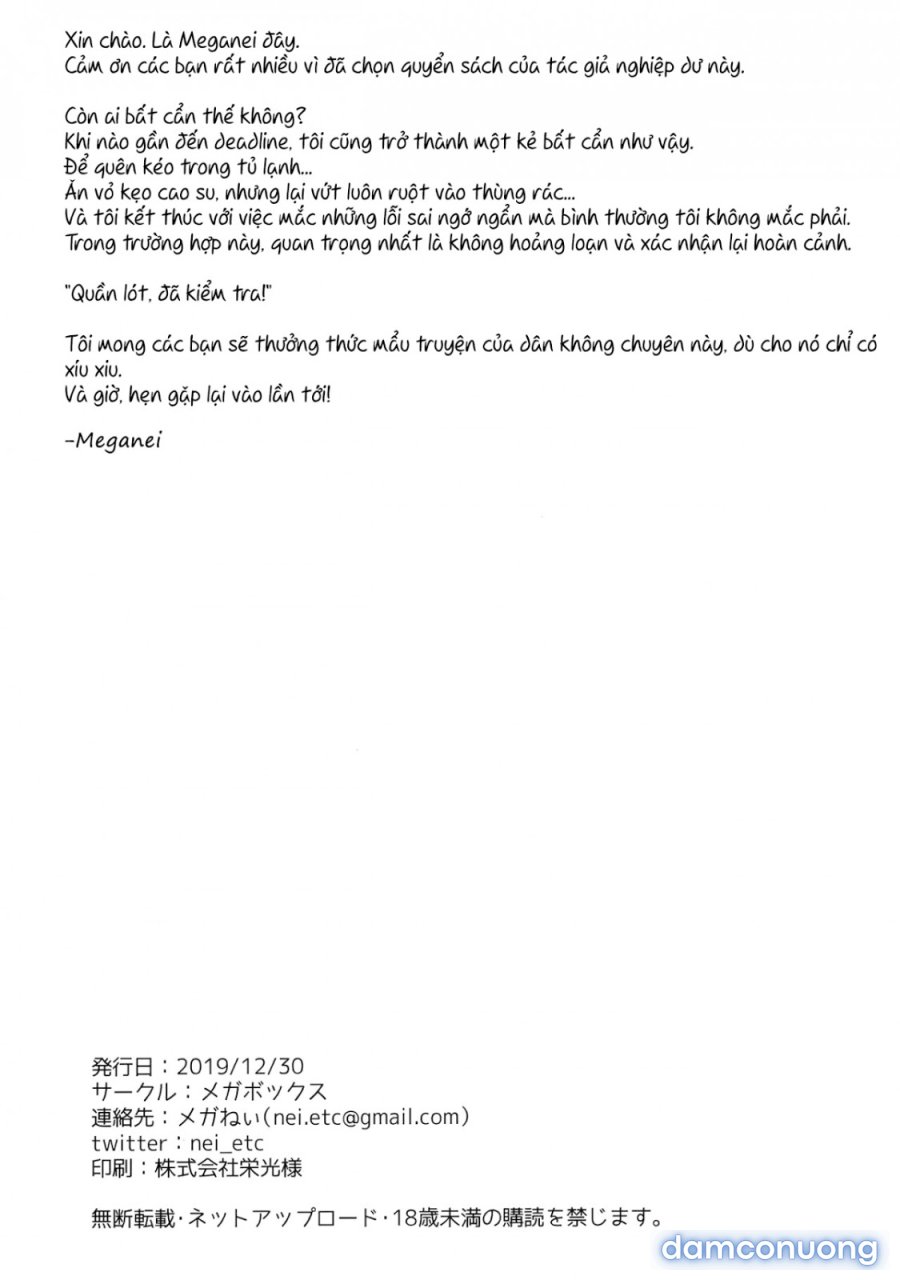 Xin chào. Là Meganei đây.
Cảm ơn các bạn rất nhiều vì đã chọn quyển sách của tác giả nghiệp dư này.

Còn ai bất cẩn thế không?
Khi nào gần đến deadline, tôi cũng trở thành một kẻ bất cẩn như vậy.
Để quên kéo trong tủ lạnh...
Ăn vỏ kẹo cao su, nhưng lại vứt luôn ruột vào thùng rác...
Và tôi kết thúc với việc mắc những lỗi sai ngớ ngẩn mà bình thường tôi không mắc phải.
Trong trường hợp này, quan trọng nhất là không hoảng loạn và xác nhận lại hoàn cảnh.

"Quần lót, đã kiểm tra!"

Tôi mong các bạn sẽ thưởng thức mẩu truyện của dân không chuyên này, dù cho nó chỉ có xíu xiu.
Và giờ, hẹn gặp lại vào lần tới!

-Meganei

発行日：2019/12/30
サークル：メガボックス
連絡先：メガねい(nei.etc@gmail.com)
twitter：nei_etc
印刷：株式会社栄光様

無断転載・ネットアップロード・18歳未満の購読を禁じます。

damconuong